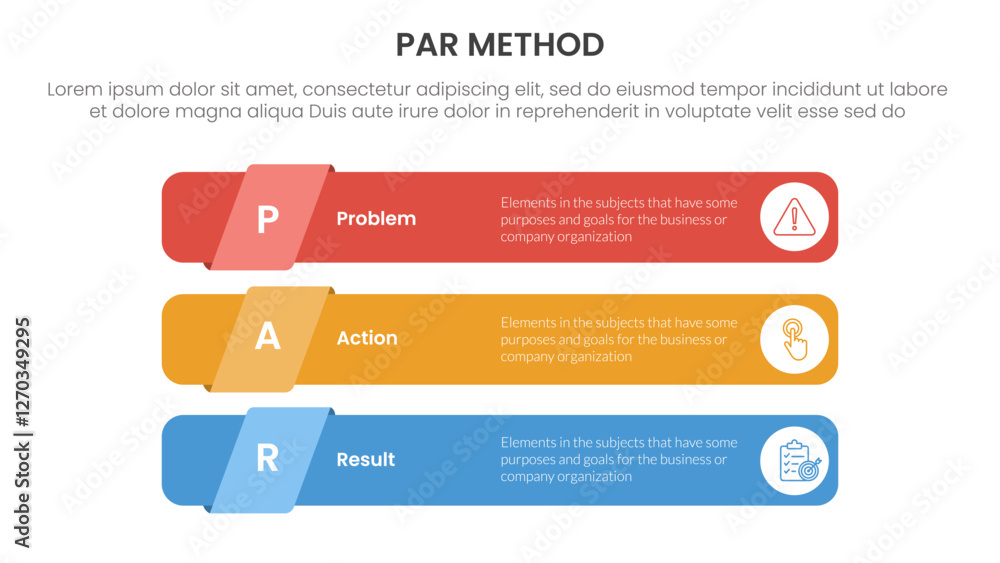 PAR METHOD

Lorem ipsum dolor sit amet, consectetur adipiscing elit, sed do eiusmod tempor incididunt ut labore et dolore magna aliqua Duis aute irure dolor in reprehenderit in voluptate velit esse sed do

P Problem

Elements in the subjects that have some purposes and goals for the business or company organization

A Action

Elements in the subjects that have some purposes and goals for the business or company organization

R Result

Elements in the subjects that have some purposes and goals for the business or company organization

Adobe Stock | #1270349295